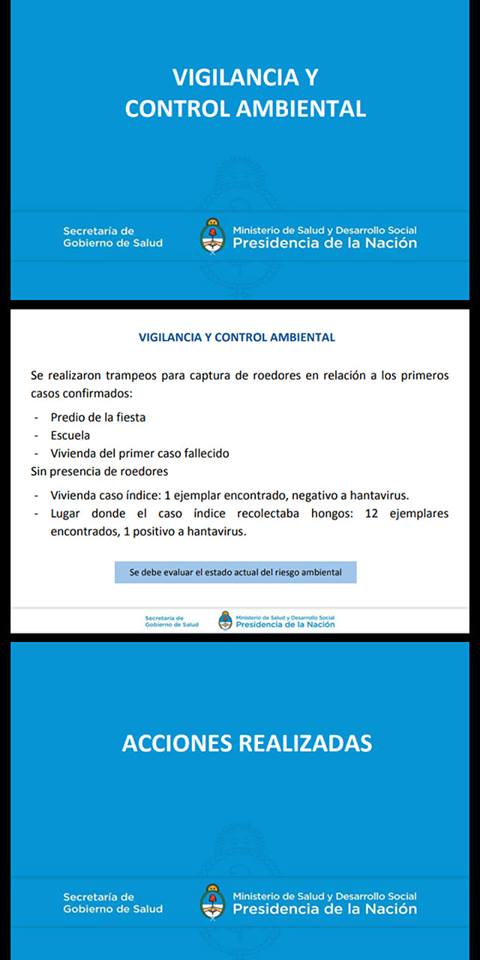 VIGILANCIA Y CONTROL AMBIENTAL

Secretaría de Gobierno de Salud

Ministerio de Salud y Desarrollo Social
Presidencia de la Nación

VIGILANCIA Y CONTROL AMBIENTAL

Se realizaron trampeos para captura de roedores en relación a los primeros casos confirmados:

- Predio de la fiesta
- Escuela
- Vivienda del primer caso fallecido

Sin presencia de roedores

- Vivienda caso índice: 1 ejemplar encontrado, negativo a hantavirus.
- Lugar donde el caso índice recolectaba hongos: 12 ejemplares encontrados, 1 positivo a hantavirus.

Se debe evaluar el estado actual del riesgo ambiental

Secretaría de Gobierno de Salud

Ministerio de Salud y Desarrollo Social
Presidencia de la Nación

ACCIONES REALIZADAS

Secretaría de Gobierno de Salud

Ministerio de Salud y Desarrollo Social
Presidencia de la Nación